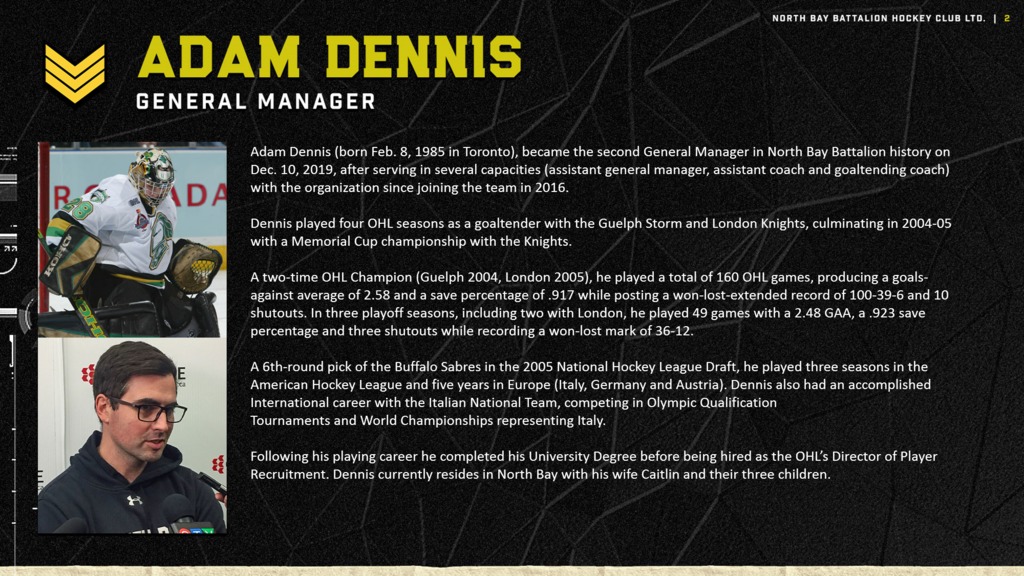 NORTH BAY BATTALION HOCKEY CLUB LTD. | 2

ADAM DENNIS
GENERAL MANAGER

Adam Dennis (born Feb. 8, 1985 in Toronto), became the second General Manager in North Bay Battalion history on Dec. 10, 2019, after serving in several capacities (assistant general manager, assistant coach and goaltending coach) with the organization since joining the team in 2016.

Dennis played four OHL seasons as a goaltender with the Guelph Storm and London Knights, culminating in 2004-05 with a Memorial Cup championship with the Knights.

A two-time OHL Champion (Guelph 2004, London 2005), he played a total of 160 OHL games, producing a goals-against average of 2.58 and a save percentage of .917 while posting a won-lost-extended record of 100-39-6 and 10 shutouts. In three playoff seasons, including two with London, he played 49 games with a 2.48 GAA, a .923 save percentage and three shutouts while recording a won-lost mark of 36-12.

A 6th-round pick of the Buffalo Sabres in the 2005 National Hockey League Draft, he played three seasons in the American Hockey League and five years in Europe (Italy, Germany and Austria). Dennis also had an accomplished International career with the Italian National Team, competing in Olympic Qualification Tournaments and World Championships representing Italy.

Following his playing career he completed his University Degree before being hired as the OHL's Director of Player Recruitment. Dennis currently resides in North Bay with his wife Caitlin and their three children.